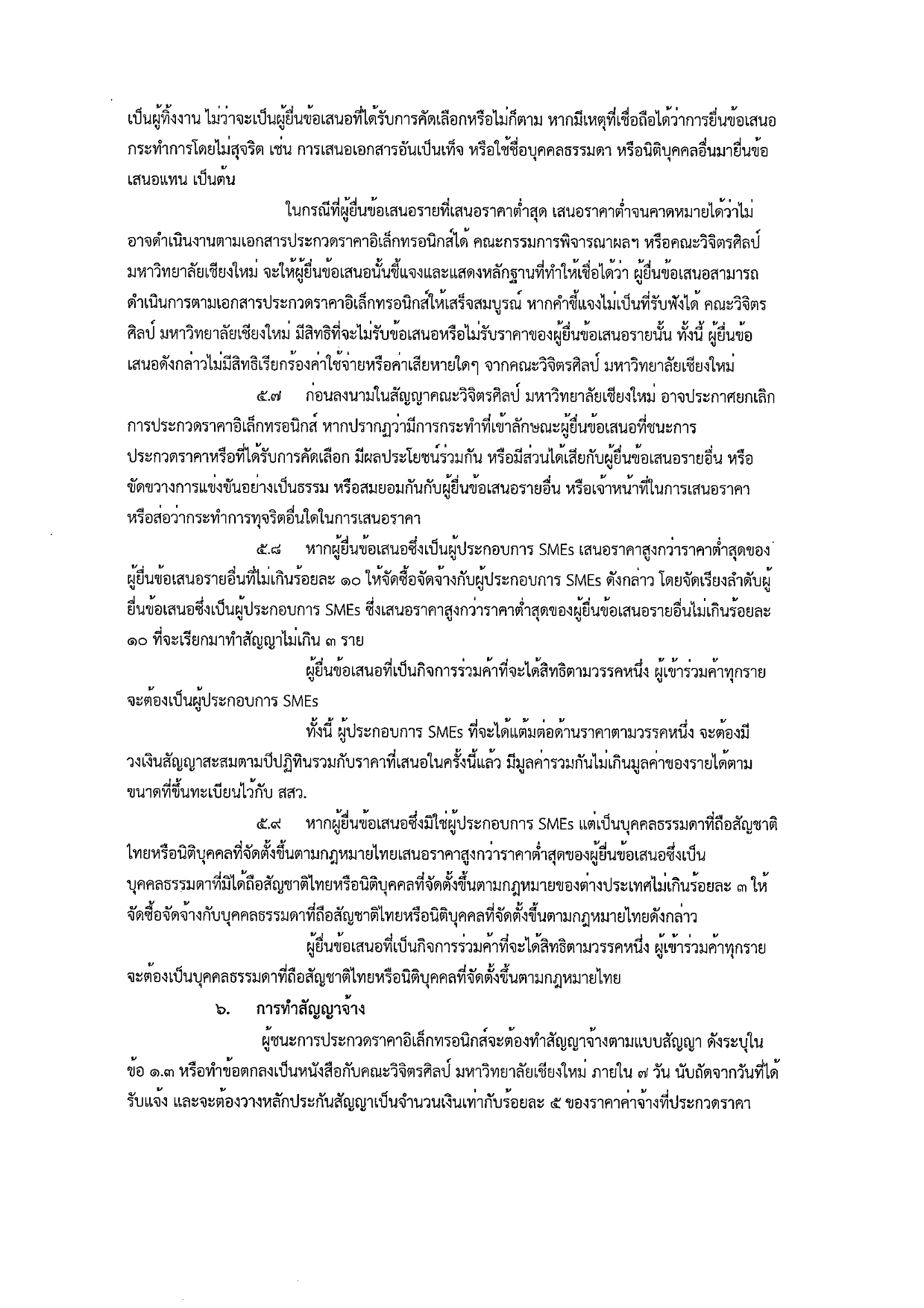 เป็นผู้ทิ้งงาน ไม่ว่าจะเป็นผู้ยื่นข้อเสนอที่ได้รับการคัดเลือกหรือไม่ก็ตาม หากมีเหตุที่เชื่อถือได้ว่าการยื่นข้อเสนอกระทำการโดยไม่สุจริต เช่น การเสนอเอกสารอันเป็นเท็จ หรือใช้ชื่อบุคคลธรรมดา หรือนิติบุคคลอื่นมายื่นข้อเสนอแทน เป็นต้น

ในกรณีที่ผู้ยื่นข้อเสนอรายที่เสนอราคาต่ำสุด เสนอราคาต่ำจนคาดหมายได้ว่าไม่อาจดำเนินงานตามเอกสารประกวดราคาอิเล็กทรอนิกส์ได้ คณะกรรมการพิจารณาผลฯ หรือคณะวิจิตรศิลป์ มหาวิทยาลัยเชียงใหม่ จะให้ผู้ยื่นข้อเสนอนั้นชี้แจงและแสดงหลักฐานที่ทำให้เชื่อได้ว่า ผู้ยื่นข้อเสนอสามารถดำเนินการตามเอกสารประกวดราคาอิเล็กทรอนิกส์ให้เสร็จสมบูรณ์ หากคำชี้แจงไม่เป็นที่รับฟังได้ คณะวิจิตรศิลป์ มหาวิทยาลัยเชียงใหม่ มีสิทธิที่จะไม่รับข้อเสนอหรือไม่รับราคาของผู้ยื่นข้อเสนอรายนั้น ทั้งนี้ ผู้ยื่นข้อเสนอดังกล่าวไม่มีสิทธิเรียกร้องค่าใช้จ่ายหรือค่าเสียหายใดๆ จากคณะวิจิตรศิลป์ มหาวิทยาลัยเชียงใหม่

๕.๗ ก่อนลงนามในสัญญาคณะวิจิตรศิลป์ มหาวิทยาลัยเชียงใหม่ อาจประกาศยกเลิกการประกวดราคาอิเล็กทรอนิกส์ หากปรากฏว่ามีการกระทำที่เข้าลักษณะผู้ยื่นข้อเสนอที่ชนะการประกวดราคาหรือที่ได้รับการคัดเลือก มีผลประโยชน์ร่วมกัน หรือมีส่วนได้เสียกับผู้ยื่นข้อเสนอรายอื่น หรือขัดขวางการแข่งขันอย่างเป็นธรรม หรือสมยอมกันกับผู้ยื่นข้อเสนอรายอื่น หรือเจ้าหน้าที่ในการเสนอราคา หรือส่อว่ากระทำการทุจริตอื่นใดในการเสนอราคา

๕.๘ หากผู้ยื่นข้อเสนอซึ่งเป็นผู้ประกอบการ SMEs เสนอราคาสูงกว่าราคาต่ำสุดของผู้ยื่นข้อเสนอรายอื่นที่ไม่เกินร้อยละ ๑๐ ให้จัดซื้อจัดจ้างกับผู้ประกอบการ SMEs ดังกล่าว โดยจัดเรียงลำดับผู้ยื่นข้อเสนอซึ่งเป็นผู้ประกอบการ SMEs ซึ่งเสนอราคาสูงกว่าราคาต่ำสุดของผู้ยื่นข้อเสนอรายอื่นไม่เกินร้อยละ ๑๐ ที่จะเรียกมาทำสัญญาไม่เกิน ๓ ราย

ผู้ยื่นข้อเสนอที่เป็นกิจการร่วมค้าที่จะได้สิทธิตามวรรคหนึ่ง ผู้เข้าร่วมค้าทุกรายจะต้องเป็นผู้ประกอบการ SMEs

ทั้งนี้ ผู้ประกอบการ SMEs ที่จะได้แต้มต่อด้านราคาตามวรรคหนึ่ง จะต้องมีวงเงินสัญญาสะสมตามปีปฏิทินรวมกับราคาที่เสนอในครั้งนี้แล้ว มีมูลค่ารวมกันไม่เกินมูลค่าของรายได้ตามขนาดที่ขึ้นทะเบียนไว้กับ สสว.

๕.๙ หากผู้ยื่นข้อเสนอซึ่งมิใช่ผู้ประกอบการ SMEs แต่เป็นบุคคลธรรมดาที่ถือสัญชาติไทยหรือนิติบุคคลที่จัดตั้งขึ้นตามกฎหมายไทยเสนอราคาสูงกว่าราคาต่ำสุดของผู้ยื่นข้อเสนอซึ่งเป็นบุคคลธรรมดาที่มิได้ถือสัญชาติไทยหรือนิติบุคคลที่จัดตั้งขึ้นตามกฎหมายของต่างประเทศไม่เกินร้อยละ ๓ ให้จัดซื้อจัดจ้างกับบุคคลธรรมดาที่ถือสัญชาติไทยหรือนิติบุคคลที่จัดตั้งขึ้นตามกฎหมายไทยดังกล่าว

ผู้ยื่นข้อเสนอที่เป็นกิจการร่วมค้าที่จะได้สิทธิตามวรรคหนึ่ง ผู้เข้าร่วมค้าทุกรายจะต้องเป็นบุคคลธรรมดาที่ถือสัญชาติไทยหรือนิติบุคคลที่จัดตั้งขึ้นตามกฎหมายไทย

๖. การทำสัญญาจ้าง

ผู้ชนะการประกวดราคาอิเล็กทรอนิกส์จะต้องทำสัญญาจ้างตามแบบสัญญา ดังระบุในข้อ ๑.๓ หรือทำข้อตกลงเป็นหนังสือกับคณะวิจิตรศิลป์ มหาวิทยาลัยเชียงใหม่ ภายใน ๗ วัน นับถัดจากวันที่ได้รับแจ้ง และจะต้องวางหลักประกันสัญญาเป็นจำนวนเงินเท่ากับร้อยละ ๕ ของราคาค่าจ้างที่ประกวดราคา